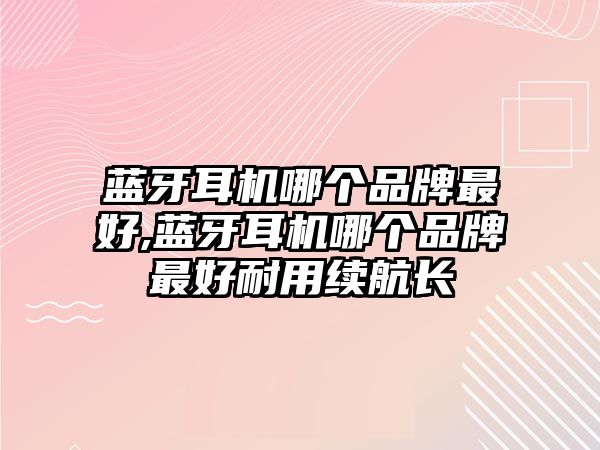 蓝牙耳机哪个品牌最好,蓝牙耳机哪个品牌最好耐用续航长